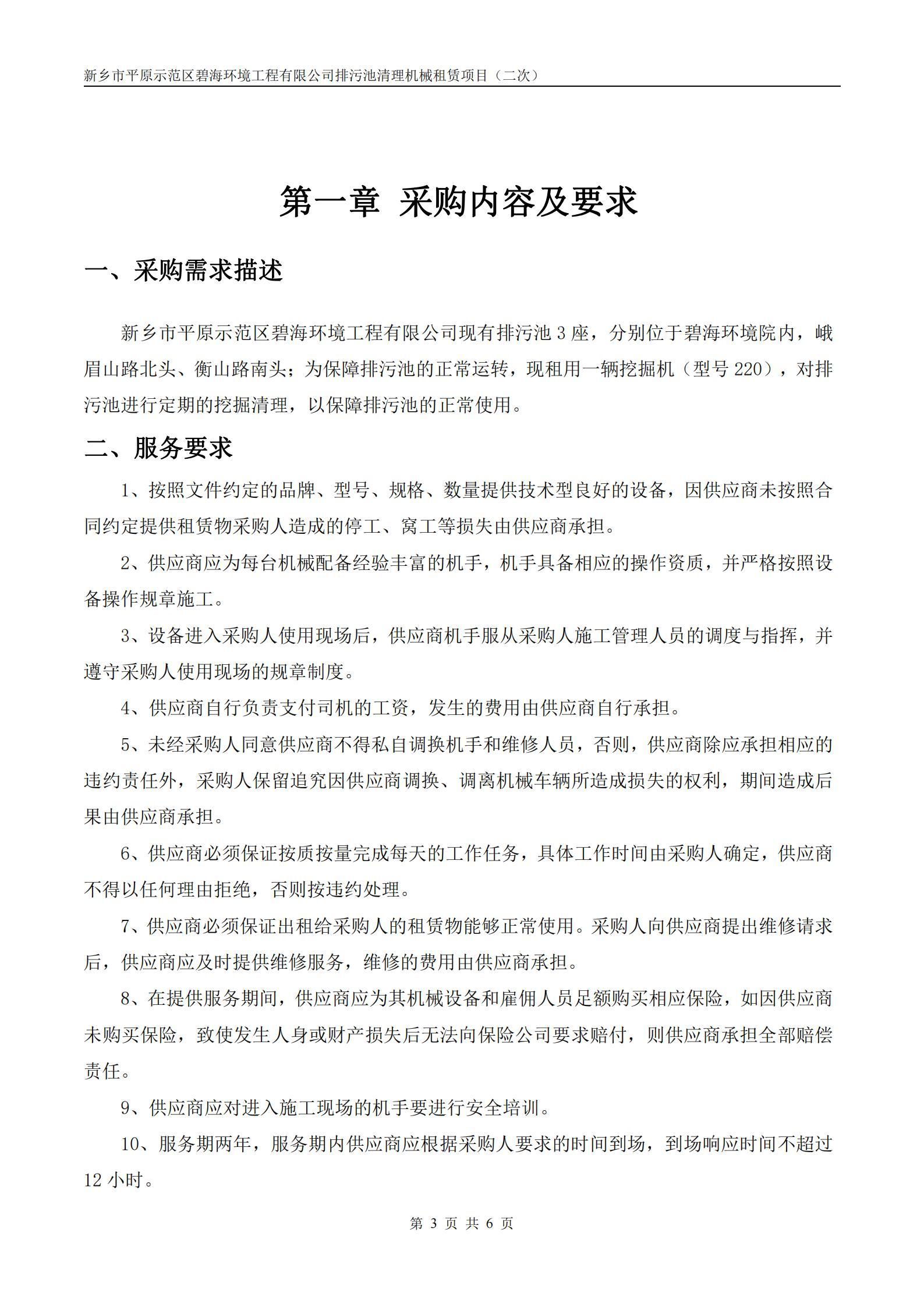 新乡市平原示范区碧海环境工程有限公司排污池清理机械租赁项目（二次）

第一章 采购内容及要求

一、采购需求描述

新乡市平原示范区碧海环境工程有限公司现有排污池 3 座，分别位于碧海环境院内，峨眉山路北头、衡山路南头；为保障排污池的正常运转，现租用一辆挖掘机（型号 220），对排污池进行定期的挖掘清理，以保障排污池的正常使用。

二、服务要求

1、按照文件约定的品牌、型号、规格、数量提供技术型良好的设备，因供应商未按照合同约定提供租赁物采购人造成的停工、窝工等损失由供应商承担。

2、供应商应为每台机械配备经验丰富的机手，机手具备相应的操作资质，并严格按照设备操作规章施工。

3、设备进入采购人使用现场后，供应商机手服从采购人施工管理人员的调度与指挥，并遵守采购人使用现场的规章制度。

4、供应商自行负责支付司机的工资，发生的费用由供应商自行承担。

5、未经采购人同意供应商不得私自调换机手和维修人员，否则，供应商除应承担相应的违约责任外，采购人保留追究因供应商调换、调离机械车辆所造成损失的权利，期间造成后果由供应商承担。

6、供应商必须保证按质按量完成每天的工作任务，具体工作时间由采购人确定，供应商不得以任何理由拒绝，否则按违约处理。

7、供应商必须保证出租给采购人的租赁物能够正常使用。采购人向供应商提出维修请求后，供应商应及时提供维修服务，维修的费用由供应商承担。

8、在提供服务期间，供应商应为其机械设备和雇佣人员足额购买相应保险，如因供应商未购买保险，致使发生人身或财产损失后无法向保险公司要求赔付，则供应商承担全部赔偿责任。

9、供应商应对进入施工现场的机手要进行安全培训。

10、服务期两年，服务期内供应商应根据采购人要求的时间到场，到场响应时间不超过 12 小时。

第 3 页 共 6 页